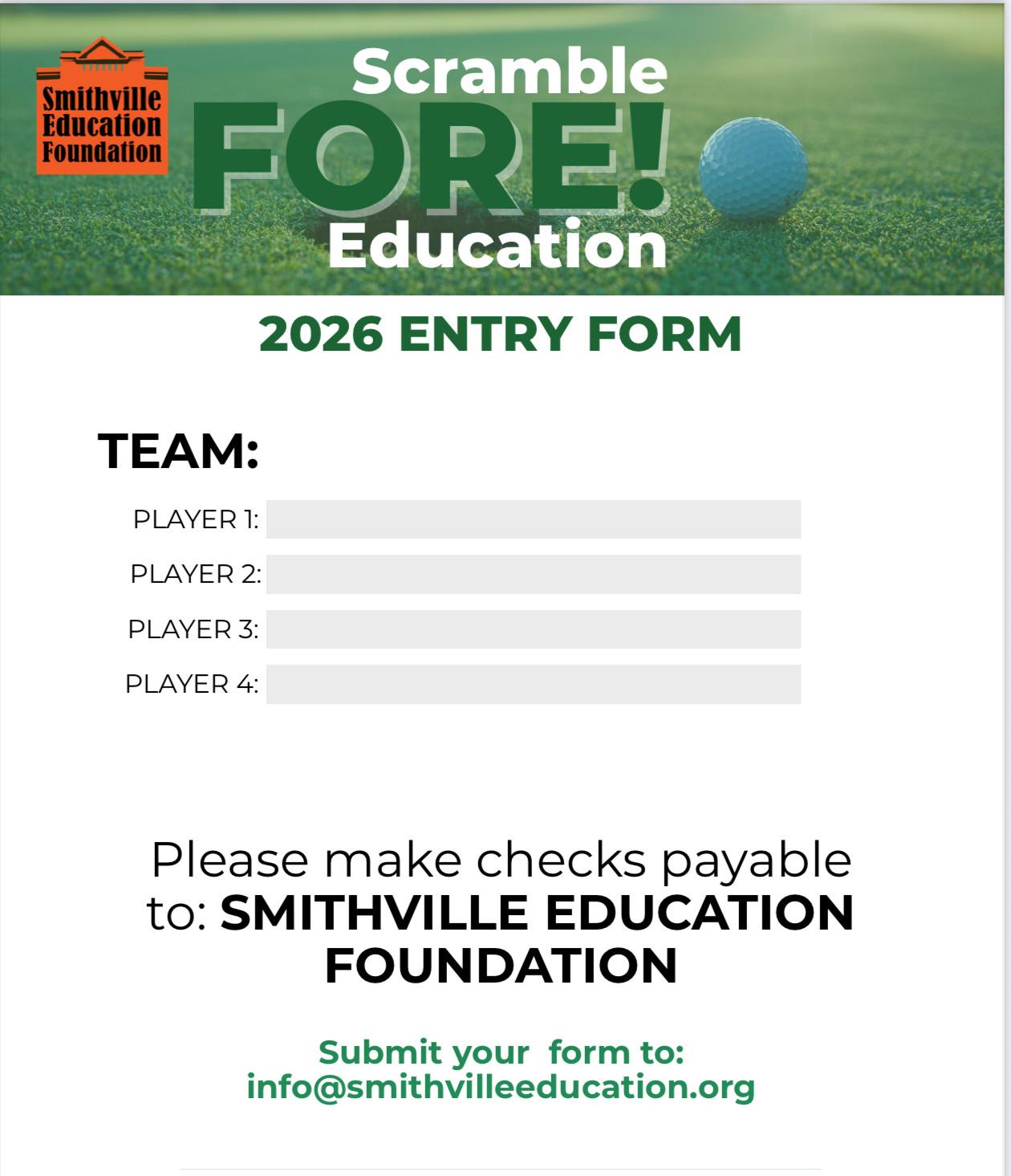 Smithville Education Foundation

Scramble
FORE!
Education

2026 ENTRY FORM

TEAM:

PLAYER 1:

PLAYER 2:

PLAYER 3:

PLAYER 4:

Please make checks payable to: SMITHVILLE EDUCATION FOUNDATION

Submit your form to:
info@smithvilleeducation.org